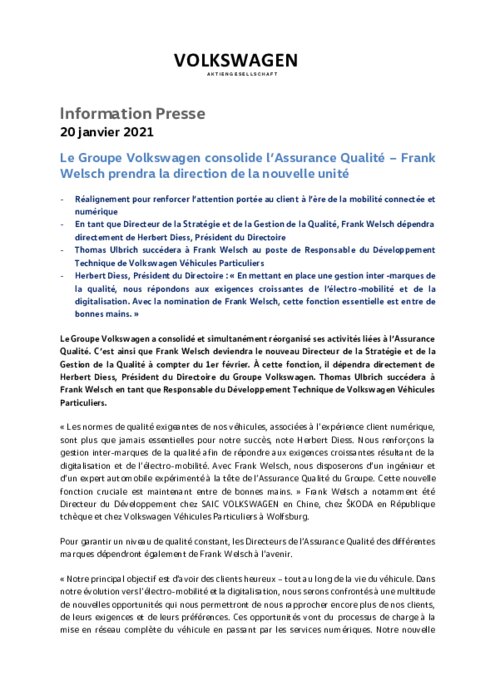 VOLKSWAGEN
AKTIENGESELLSCHAFT

Information Presse
20 janvier 2021

Le Groupe Volkswagen consolide l'Assurance Qualité – Frank Welsch prendra la direction de la nouvelle unité

- Réalignement pour renforcer l'attention portée au client à l'ère de la mobilité connectée et numérique
- En tant que Directeur de la Stratégie et de la Gestion de la Qualité, Frank Welsch dépendra directement de Herbert Diess, Président du Directoire
- Thomas Ulbrich succédera à Frank Welsch au poste de Responsable du Développement Technique de Volkswagen Véhicules Particuliers
- Herbert Diess, Président du Directoire : « En mettant en place une gestion inter-marques de la qualité, nous répondons aux exigences croissantes de l'électro-mobilité et de la digitalisation. Avec la nomination de Frank Welsch, cette fonction essentielle est entre de bonnes mains. »

Le Groupe Volkswagen a consolidé et simultanément réorganisé ses activités liées à l'Assurance Qualité. C'est ainsi que Frank Welsch deviendra le nouveau Directeur de la Stratégie et de la Gestion de la Qualité à compter du 1er février. À cette fonction, il dépendra directement de Herbert Diess, Président du Directoire du Groupe Volkswagen. Thomas Ulbrich succédera à Frank Welsch en tant que Responsable du Développement Technique de Volkswagen Véhicules Particuliers.

« Les normes de qualité exigeantes de nos véhicules, associées à l'expérience client numérique, sont plus que jamais essentielles pour notre succès, note Herbert Diess. Nous renforçons la gestion inter-marques de la qualité afin de répondre aux exigences croissantes résultant de la digitalisation et de l'électro-mobilité. Avec Frank Welsch, nous disposerons d'un ingénieur et d'un expert automobile expérimenté à la tête de l'Assurance Qualité du Groupe. Cette nouvelle fonction cruciale est maintenant entre de bonnes mains. » Frank Welsch a notamment été Directeur du Développement chez SAIC VOLKSWAGEN en Chine, chez ŠKODA en République tchèque et chez Volkswagen Véhicules Particuliers à Wolfsburg.

Pour garantir un niveau de qualité constant, les Directeurs de l'Assurance Qualité des différentes marques dépendront également de Frank Welsch à l'avenir.

« Notre principal objectif est d'avoir des clients heureux – tout au long de la vie du véhicule. Dans notre évolution vers l'électro-mobilité et la digitalisation, nous serons confrontés à une multitude de nouvelles opportunités qui nous permettront de nous rapprocher encore plus de nos clients, de leurs exigences et de leurs préférences. Ces opportunités vont du processus de charge à la mise en réseau complète du véhicule en passant par les services numériques. Notre nouvelle